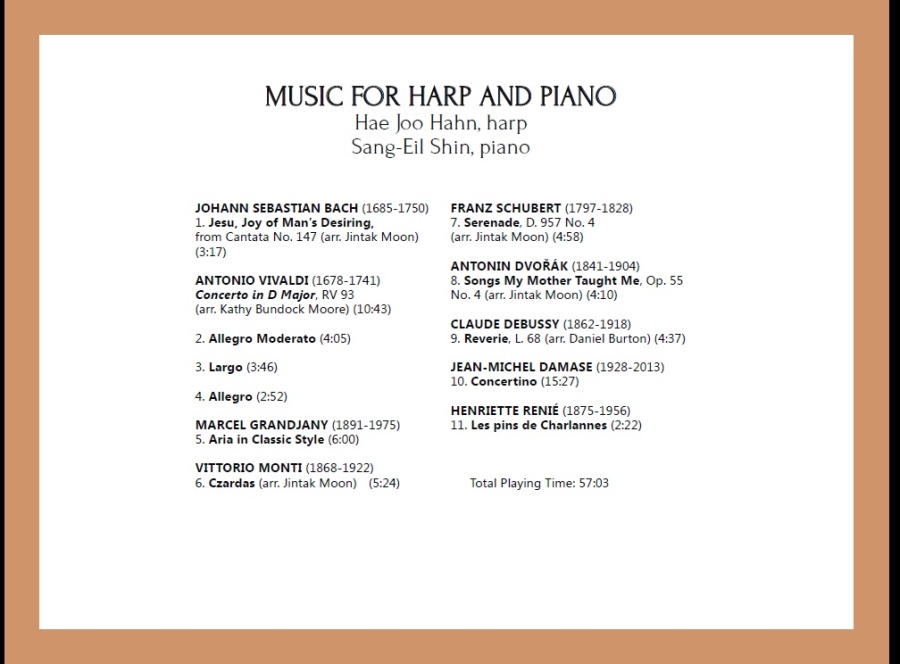 MUSIC FOR HARP AND PIANO
Hae Joo Hahn, harp
Sang-Eil Shin, piano

JOHANN SEBASTIAN BACH (1685-1750)
1. Jesu, Joy of Man's Desiring, from Cantata No. 147 (arr. Jintak Moon) (3:17)

ANTONIO VIVALDI (1678-1741)
Concerto in D Major, RV 93 (arr. Kathy Bundock Moore) (10:43)

2. Allegro Moderato (4:05)

3. Largo (3:46)

4. Allegro (2:52)

MARCEL GRANDJANY (1891-1975)
5. Aria in Classic Style (6:00)

VITTORIO MONTI (1868-1922)
6. Czardas (arr. Jintak Moon) (5:24)

FRANZ SCHUBERT (1797-1828)
7. Serenade, D. 957 No. 4 (arr. Jintak Moon) (4:58)

ANTONIN DVOŘÁK (1841-1904)
8. Songs My Mother Taught Me, Op. 55 No. 4 (arr. Jintak Moon) (4:10)

CLAUDE DEBUSSY (1862-1918)
9. Reverie, L. 68 (arr. Daniel Burton) (4:37)

JEAN-MICHEL DAMASE (1928-2013)
10. Concertino (15:27)

HENRIETTE RENIÉ (1875-1956)
11. Les pins de Charlannes (2:22)

Total Playing Time: 57:03